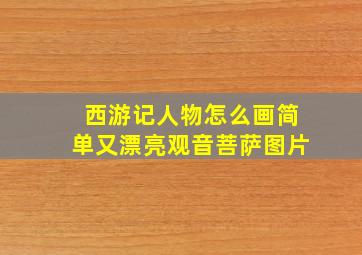 西游记人物怎么画简单又漂亮观音菩萨图片